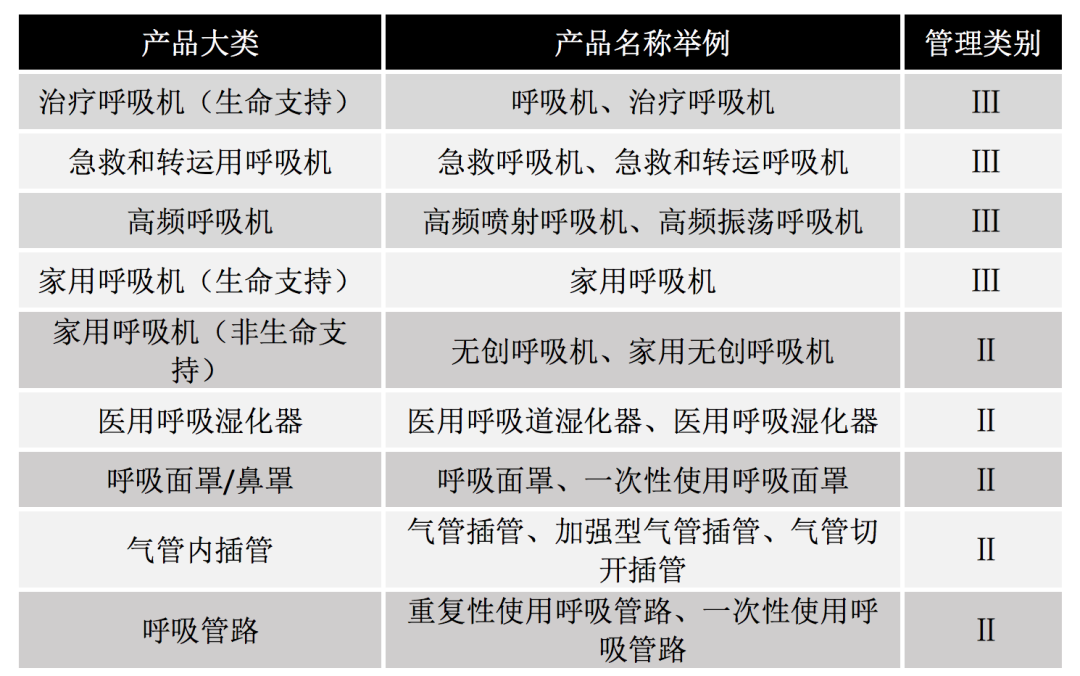 | 产品大类 | 产品名称举例 | 管理类别 |
|---|---|---|
| 治疗呼吸机（生命支持） | 呼吸机、治疗呼吸机 | III |
| 急救和转运用呼吸机 | 急救呼吸机、急救和转运呼吸机 | III |
| 高频呼吸机 | 高频喷射呼吸机、高频振荡呼吸机 | III |
| 家用呼吸机（生命支持） | 家用呼吸机 | III |
| 家用呼吸机（非生命支持） | 无创呼吸机、家用无创呼吸机 | II |
| 医用呼吸湿化器 | 医用呼吸道湿化器、医用呼吸湿化器 | II |
| 呼吸面罩/鼻罩 | 呼吸面罩、一次性使用呼吸面罩 | II |
| 气管内插管 | 气管插管、加强型气管插管、气管切开插管 | II |
| 呼吸管路 | 重复性使用呼吸管路、一次性使用呼吸管路 | II |